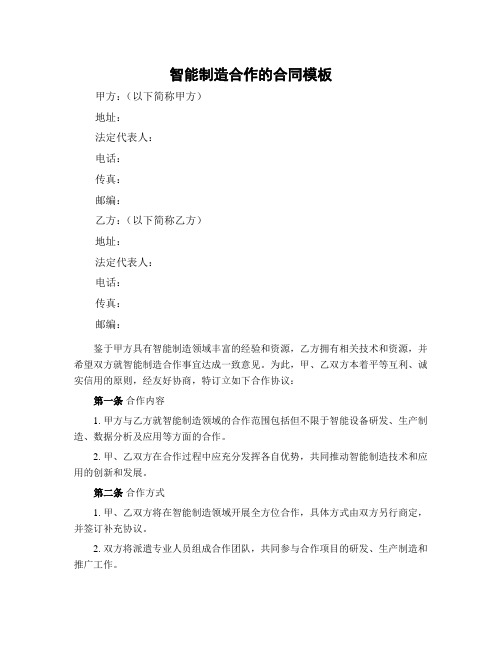 智能制造合作的合同模板

甲方：（以下简称甲方）

地址：

法定代表人：

电话：

传真：

邮编：

乙方：（以下简称乙方）

地址：

法定代表人：

电话：

传真：

邮编：

鉴于甲方具有智能制造领域丰富的经验和资源，乙方拥有相关技术和资源，并希望双方就智能制造合作事宜达成一致意见。为此，甲、乙双方本着平等互利、诚实信用的原则，经友好协商，特订立如下合作协议：

第一条 合作内容

1. 甲方与乙方就智能制造领域的合作范围包括但不限于智能设备研发、生产制造、数据分析及应用等方面的合作。

2. 甲、乙双方在合作过程中应充分发挥各自优势，共同推动智能制造技术和应用的创新和发展。

第二条 合作方式

1. 甲、乙双方将在智能制造领域开展全方位合作，具体方式由双方另行商定，并签订补充协议。

2. 双方将派遣专业人员组成合作团队，共同参与合作项目的研发、生产制造和推广工作。